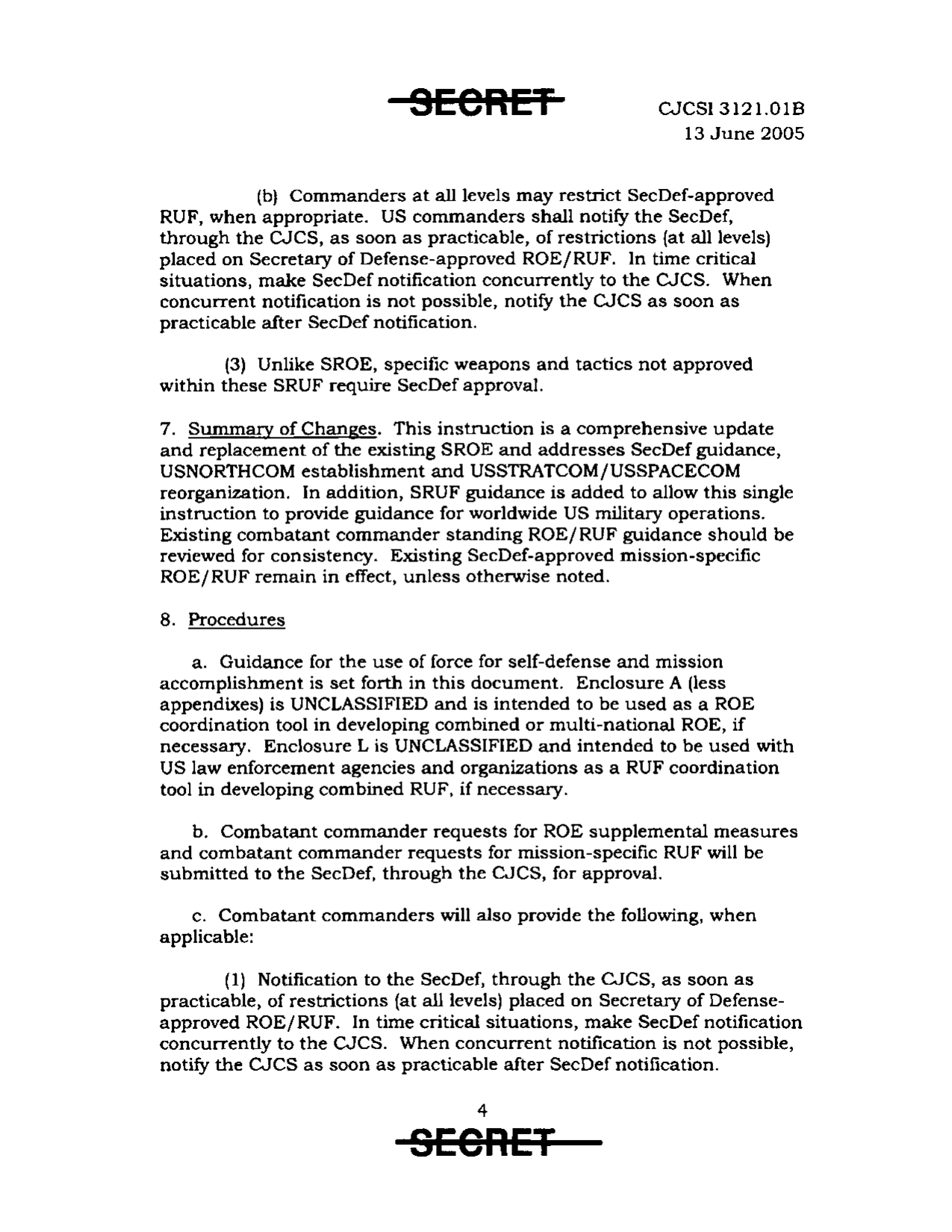 SECRET

CJCSI 3121.01B
13 June 2005

(b) Commanders at all levels may restrict SecDef-approved RUF, when appropriate. US commanders shall notify the SecDef, through the CJCS, as soon as practicable, of restrictions (at all levels) placed on Secretary of Defense-approved ROE/RUF. In time critical situations, make SecDef notification concurrently to the CJCS. When concurrent notification is not possible, notify the CJCS as soon as practicable after SecDef notification.

(3) Unlike SROE, specific weapons and tactics not approved within these SRUF require SecDef approval.

7. Summary of Changes. This instruction is a comprehensive update and replacement of the existing SROE and addresses SecDef guidance, USNORTHCOM establishment and USSTRATCOM/USSPACECOM reorganization. In addition, SRUF guidance is added to allow this single instruction to provide guidance for worldwide US military operations. Existing combatant commander standing ROE/RUF guidance should be reviewed for consistency. Existing SecDef-approved mission-specific ROE/RUF remain in effect, unless otherwise noted.

8. Procedures

a. Guidance for the use of force for self-defense and mission accomplishment is set forth in this document. Enclosure A (less appendixes) is UNCLASSIFIED and is intended to be used as a ROE coordination tool in developing combined or multi-national ROE, if necessary. Enclosure L is UNCLASSIFIED and intended to be used with US law enforcement agencies and organizations as a RUF coordination tool in developing combined RUF, if necessary.

b. Combatant commander requests for ROE supplemental measures and combatant commander requests for mission-specific RUF will be submitted to the SecDef, through the CJCS, for approval.

c. Combatant commanders will also provide the following, when applicable:

(1) Notification to the SecDef, through the CJCS, as soon as practicable, of restrictions (at all levels) placed on Secretary of Defense-approved ROE/RUF. In time critical situations, make SecDef notification concurrently to the CJCS. When concurrent notification is not possible, notify the CJCS as soon as practicable after SecDef notification.

4

SECRET